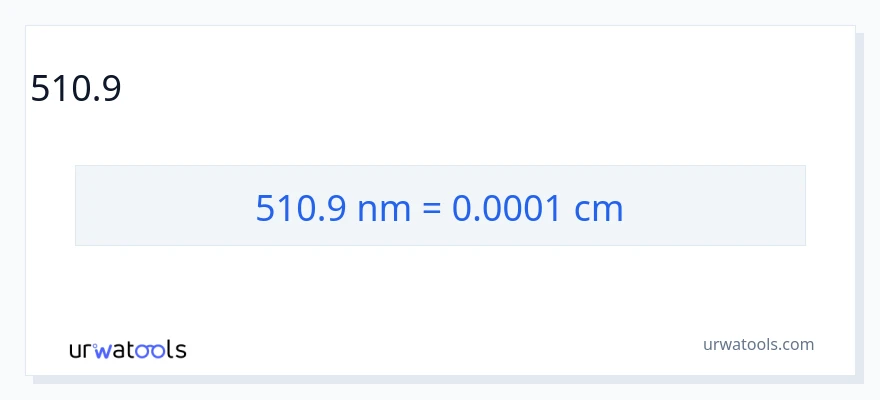 510.9

510.9 nm = 0.0001 cm

urwatools

urwatools.com